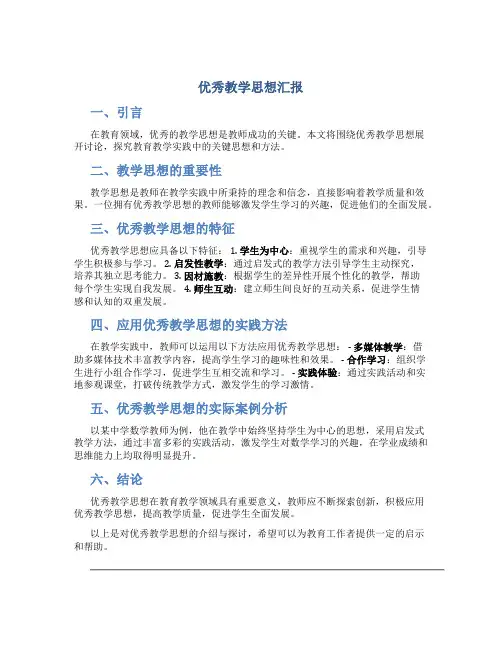 优秀教学思想汇报

一、引言

在教育领域，优秀的教学思想是教师成功的关键。本文将围绕优秀教学思想展开讨论，探究教育教学实践中的关键思想和方法。

二、教学思想的重要性

教学思想是教师在教学实践中所秉持的理念和信念，直接影响着教学质量和效果。一位拥有优秀教学思想的教师能够激发学生学习的兴趣，促进他们的全面发展。

三、优秀教学思想的特征

优秀教学思想应具备以下特征： 1. 学生为中心：重视学生的需求和兴趣，引导学生积极参与学习。 2. 启发性教学：通过启发式的教学方法引导学生主动探究，培养其独立思考能力。 3. 因材施教：根据学生的差异性开展个性化的教学，帮助每个学生实现自我发展。 4. 师生互动：建立师生间良好的互动关系，促进学生情感和认知的双重发展。

四、应用优秀教学思想的实践方法

在教学实践中，教师可以运用以下方法应用优秀教学思想： - 多媒体教学：借助多媒体技术丰富教学内容，提高学生学习的趣味性和效果。 - 合作学习：组织学生进行小组合作学习，促进学生互相交流和学习。 - 实践体验：通过实践活动和实地参观课堂，打破传统教学方式，激发学生的学习激情。

五、优秀教学思想的实际案例分析

以某中学数学教师为例，他在教学中始终坚持学生为中心的思想，采用启发式教学方法，通过丰富多彩的实践活动，激发学生对数学学习的兴趣，在学业成绩和思维能力上均取得明显提升。

六、结论

优秀教学思想在教育教学领域具有重要意义，教师应不断探索创新，积极应用优秀教学思想，提高教学质量，促进学生全面发展。

以上是对优秀教学思想的介绍与探讨，希望可以为教育工作者提供一定的启示和帮助。